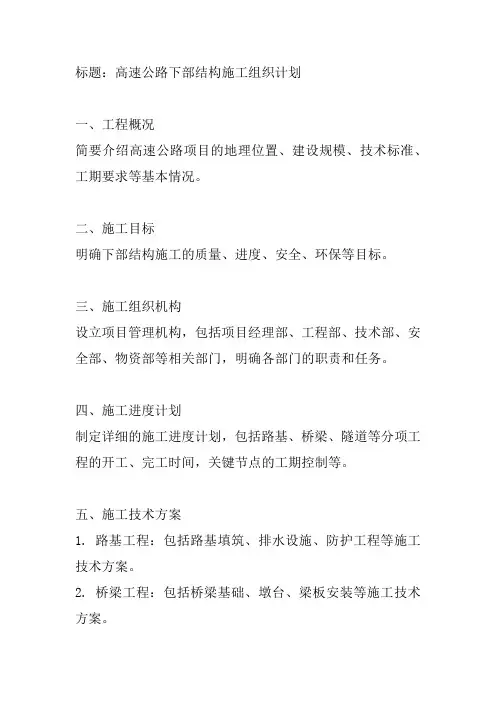 标题：高速公路下部结构施工组织计划

一、工程概况
简要介绍高速公路项目的地理位置、建设规模、技术标准、工期要求等基本情况。

二、施工目标
明确下部结构施工的质量、进度、安全、环保等目标。

三、施工组织机构
设立项目管理机构，包括项目经理部、工程部、技术部、安全部、物资部等相关部门，明确各部门的职责和任务。

四、施工进度计划
制定详细的施工进度计划，包括路基、桥梁、隧道等分项工程的开工、完工时间，关键节点的工期控制等。

五、施工技术方案
1. 路基工程：包括路基填筑、排水设施、防护工程等施工技术方案。
2. 桥梁工程：包括桥梁基础、墩台、梁板安装等施工技术方案。